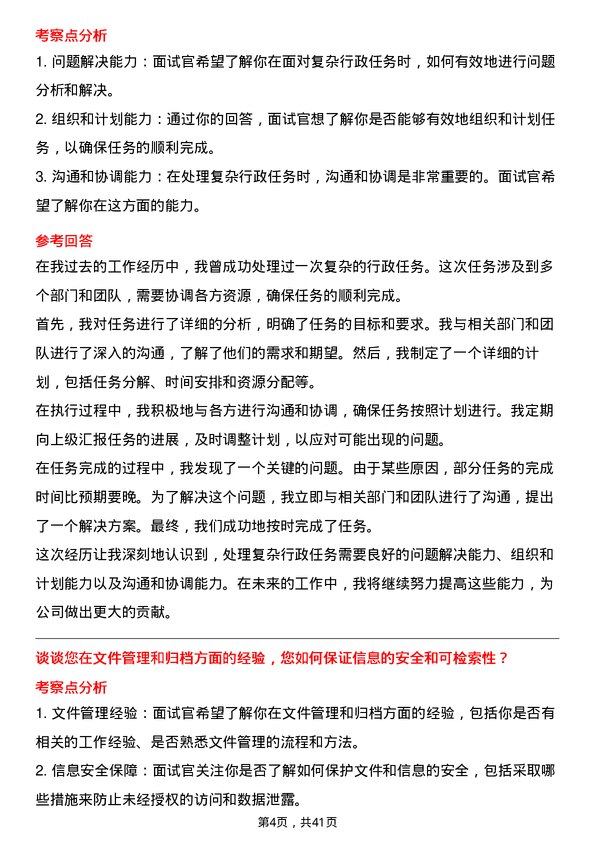 考察点分析

1. 问题解决能力：面试官希望了解你在面对复杂行政任务时，如何有效地进行问题分析和解决。

2. 组织和计划能力：通过你的回答，面试官想了解你是否能够有效地组织和计划任务，以确保任务的顺利完成。

3. 沟通和协调能力：在处理复杂行政任务时，沟通和协调是非常重要的。面试官希望了解你在这方面的能力。

参考回答

在我过去的工作经历中，我曾成功处理过一次复杂的行政任务。这次任务涉及到多个部门和团队，需要协调各方资源，确保任务的顺利完成。

首先，我对任务进行了详细的分析，明确了任务的目标和要求。我与相关部门和团队进行了深入的沟通，了解了他们的需求和期望。然后，我制定了一个详细的计划，包括任务分解、时间安排和资源分配等。

在执行过程中，我积极地与各方进行沟通和协调，确保任务按照计划进行。我定期向上级汇报任务的进展，及时调整计划，以应对可能出现的问题。

在任务完成的过程中，我发现了一个关键的问题。由于某些原因，部分任务的完成时间比预期要晚。为了解决这个问题，我立即与相关部门和团队进行了沟通，提出了一个解决方案。最终，我们成功地按时完成了任务。

这次经历让我深刻地认识到，处理复杂行政任务需要良好的问题解决能力、组织和计划能力以及沟通和协调能力。在未来的工作中，我将继续努力提高这些能力，为公司做出更大的贡献。

谈谈您在文件管理和归档方面的经验，您如何保证信息的安全和可检索性？

考察点分析

1. 文件管理经验：面试官希望了解你在文件管理和归档方面的经验，包括你是否有相关的工作经验、是否熟悉文件管理的流程和方法。

2. 信息安全保障：面试官关注你是否了解如何保护文件和信息的安全，包括采取哪些措施来防止未经授权的访问和数据泄露。

第4页，共41页